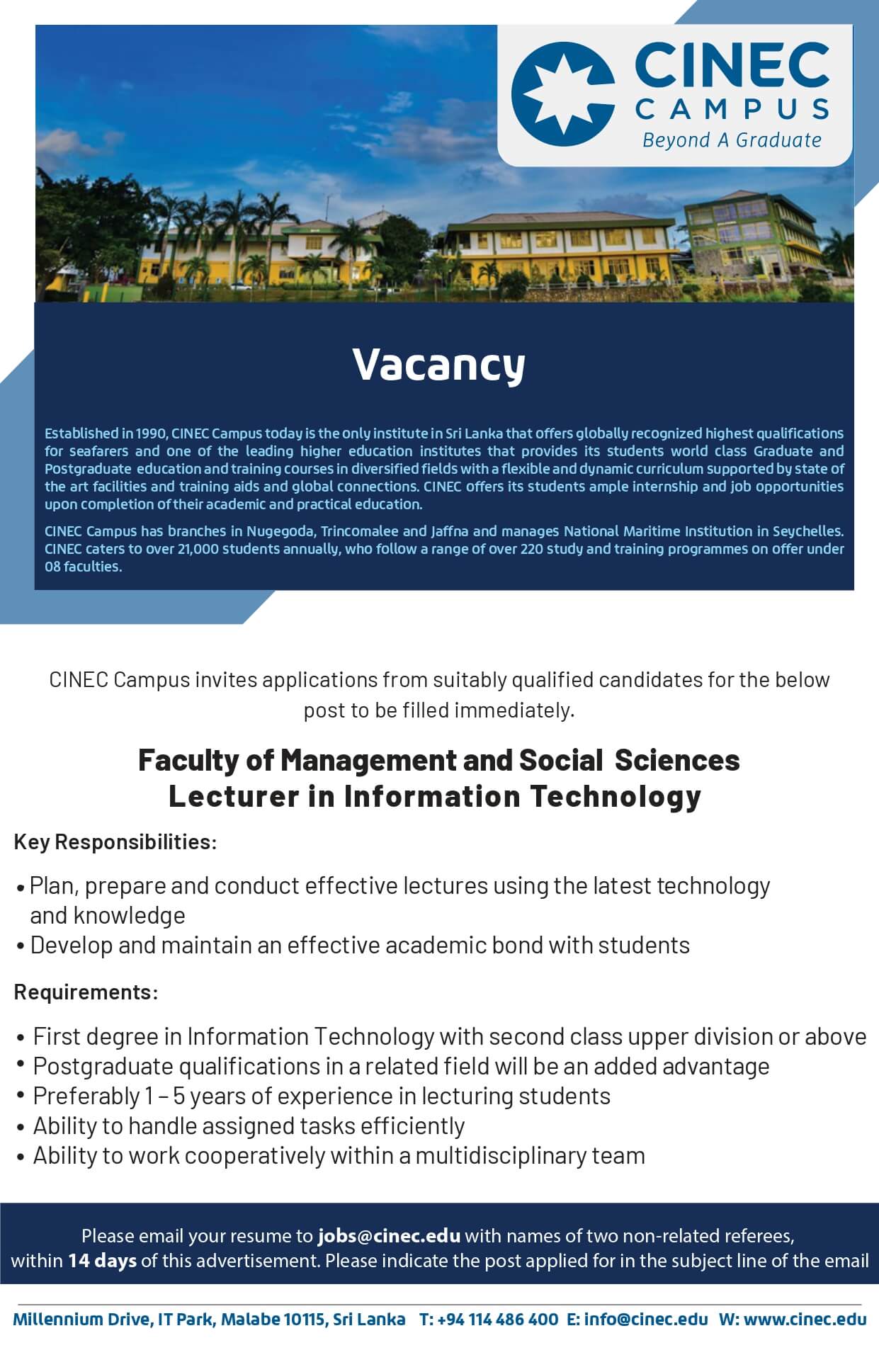 CINEC
CAMPUS
Beyond A Graduate

Vacancy

Established in 1990, CINEC Campus today is the only institute in Sri Lanka that offers globally recognized highest qualifications for seafarers and one of the leading higher education institutes that provides its students world class Graduate and Postgraduate education and training courses in diversified fields with a flexible and dynamic curriculum supported by state of the art facilities and training aids and global connections. CINEC offers its students ample internship and job opportunities upon completion of their academic and practical education.

CINEC Campus has branches in Nugegoda, Trincomalee and Jaffna and manages National Maritime Institution in Seychelles. CINEC caters to over 21,000 students annually, who follow a range of over 220 study and training programmes on offer under 08 faculties.

CINEC Campus invites applications from suitably qualified candidates for the below post to be filled immediately.

Faculty of Management and Social Sciences
Lecturer in Information Technology

Key Responsibilities:

• Plan, prepare and conduct effective lectures using the latest technology and knowledge
• Develop and maintain an effective academic bond with students

Requirements:

• First degree in Information Technology with second class upper division or above
• Postgraduate qualifications in a related field will be an added advantage
• Preferably 1 – 5 years of experience in lecturing students
• Ability to handle assigned tasks efficiently
• Ability to work cooperatively within a multidisciplinary team

Please email your resume to jobs@cinec.edu with names of two non-related referees, within 14 days of this advertisement. Please indicate the post applied for in the subject line of the email

Millennium Drive, IT Park, Malabe 10115, Sri Lanka T: +94 114 486 400 E: info@cinec.edu W: www.cinec.edu